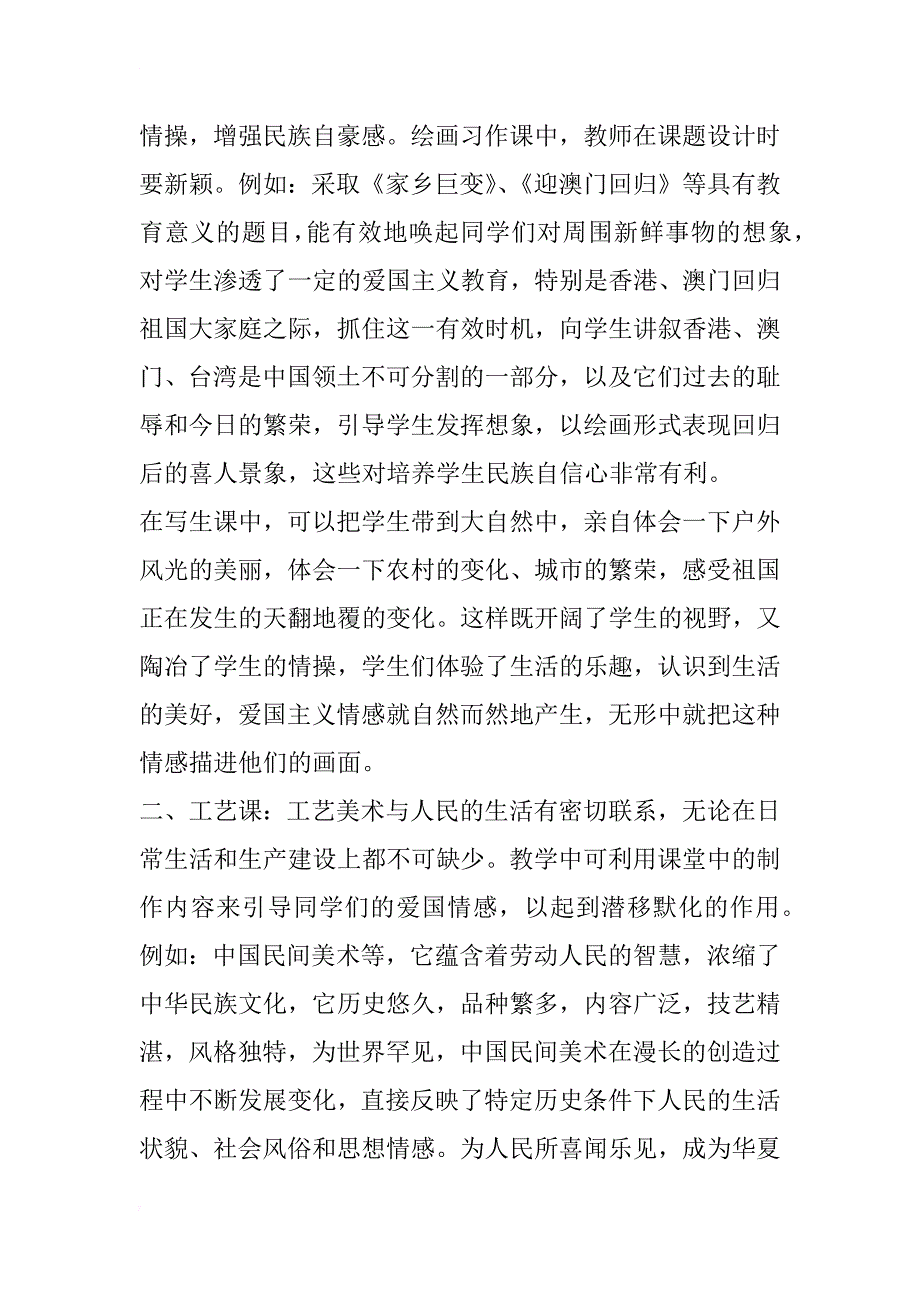 情操，增强民族自豪感。绘画习作课中，教师在课题设计时要新颖。例如：采取《家乡巨变》、《迎澳门回归》等具有教育意义的题目，能有效地唤起同学们对周围新鲜事物的想象，对学生渗透了一定的爱国主义教育，特别是香港、澳门回归祖国大家庭之际，抓住这一有效时机，向学生讲叙香港、澳门、台湾是中国领土不可分割的一部分，以及它们过去的耻辱和今日的繁荣，引导学生发挥想象，以绘画形式表现回归后的喜人景象，这些对培养学生民族自信心非常有利。

在写生课中，可以把学生带到大自然中，亲自体会一下户外风光的美丽，体会一下农村的变化、城市的繁荣，感受祖国正在发生的天翻地覆的变化。这样既开阔了学生的视野，又陶冶了学生的情操，学生们体验了生活的乐趣，认识到生活的美好，爱国主义情感就自然而然地产生，无形中就把这种情感描进他们的画面。

二、工艺课：工艺美术与人民的生活有密切联系，无论在日常生活和生产建设上都不可缺少。教学中可利用课堂中的制作内容来引导同学们的爱国情感，以起到潜移默化的作用。例如：中国民间美术等，它蕴含着劳动人民的智慧，浓缩了中华民族文化，它历史悠久，品种繁多，内容广泛，技艺精湛，风格独特，为世界罕见，中国民间美术在漫长的创造过程中不断发展变化，直接反映了特定历史条件下人民的生活状貌、社会风俗和思想情感。为人民所喜闻乐见，成为华夏